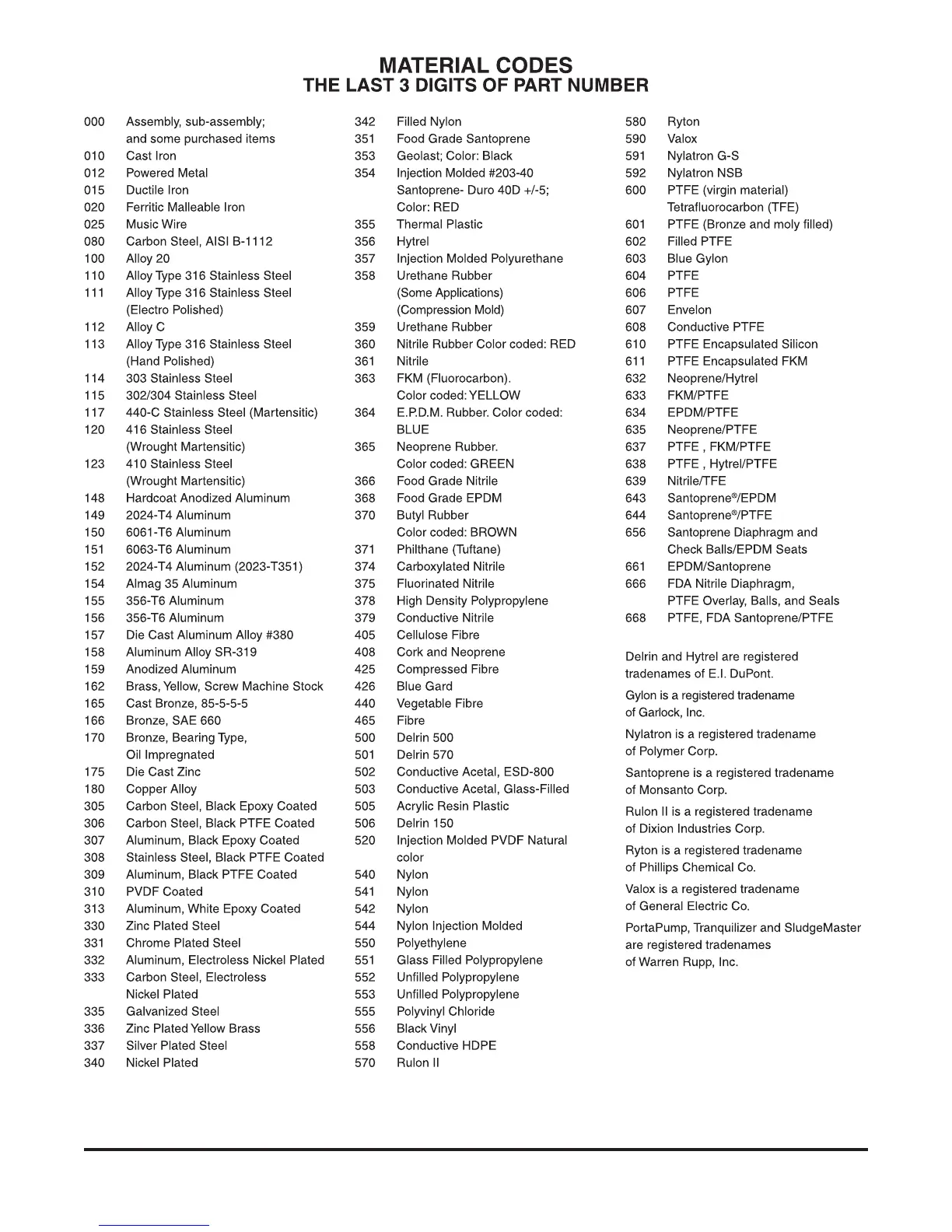 MATERIAL CODES
THE LAST 3 DIGITS OF PART NUMBER

000 Assembly, sub-assembly; and some purchased items
010 Cast Iron
012 Powered Metal
015 Ductile Iron
020 Ferritic Malleable Iron
025 Music Wire
080 Carbon Steel, AISI B-1112
100 Alloy 20
110 Alloy Type 316 Stainless Steel
111 Alloy Type 316 Stainless Steel (Electro Polished)
112 Alloy C
113 Alloy Type 316 Stainless Steel (Hand Polished)
114 303 Stainless Steel
115 302/304 Stainless Steel
117 440-C Stainless Steel (Martensitic)
120 416 Stainless Steel (Wrought Martensitic)
123 410 Stainless Steel (Wrought Martensitic)
148 Hardcoat Anodized Aluminum
149 2024-T4 Aluminum
150 6061-T6 Aluminum
151 6063-T6 Aluminum
152 2024-T4 Aluminum (2023-T351)
154 Almag 35 Aluminum
155 356-T6 Aluminum
156 356-T6 Aluminum
157 Die Cast Aluminum Alloy #380
158 Aluminum Alloy SR-319
159 Anodized Aluminum
162 Brass, Yellow, Screw Machine Stock
165 Cast Bronze, 85-5-5-5
166 Bronze, SAE 660
170 Bronze, Bearing Type, Oil Impregnated
175 Die Cast Zinc
180 Copper Alloy
305 Carbon Steel, Black Epoxy Coated
306 Carbon Steel, Black PTFE Coated
307 Aluminum, Black Epoxy Coated
308 Stainless Steel, Black PTFE Coated
309 Aluminum, Black PTFE Coated
310 PVDF Coated
313 Aluminum, White Epoxy Coated
330 Zinc Plated Steel
331 Chrome Plated Steel
332 Aluminum, Electroless Nickel Plated
333 Carbon Steel, Electroless Nickel Plated
335 Galvanized Steel
336 Zinc Plated Yellow Brass
337 Silver Plated Steel
340 Nickel Plated

342 Filled Nylon
351 Food Grade Santoprene
353 Geolast; Color: Black
354 Injection Molded #203-40 Santoprene- Duro 40D +/-5; Color: RED
355 Thermal Plastic
356 Hytrel
357 Injection Molded Polyurethane
358 Urethane Rubber (Some Applications) (Compression Mold)
359 Urethane Rubber
360 Nitrile Rubber Color coded: RED
361 Nitrile
363 FKM (Fluorocarbon). Color coded: YELLOW
364 E.P.D.M. Rubber. Color coded: BLUE
365 Neoprene Rubber. Color coded: GREEN
366 Food Grade Nitrile
368 Food Grade EPDM
370 Butyl Rubber Color coded: BROWN
371 Philthane (Tuftane)
374 Carboxylated Nitrile
375 Fluorinated Nitrile
378 High Density Polypropylene
379 Conductive Nitrile
405 Cellulose Fibre
408 Cork and Neoprene
425 Compressed Fibre
426 Blue Gard
440 Vegetable Fibre
465 Fibre
500 Delrin 500
501 Delrin 570
502 Conductive Acetal, ESD-800
503 Conductive Acetal, Glass-Filled
505 Acrylic Resin Plastic
506 Delrin 150
520 Injection Molded PVDF Natural color
540 Nylon
541 Nylon
542 Nylon
544 Nylon Injection Molded
550 Polyethylene
551 Glass Filled Polypropylene
552 Unfilled Polypropylene
553 Unfilled Polypropylene
555 Polyvinyl Chloride
556 Black Vinyl
558 Conductive HDPE
570 Rulon II

580 Ryton
590 Valox
591 Nylatron G-S
592 Nylatron NSB
600 PTFE (virgin material) Tetrafluorocarbon (TFE)
601 PTFE (Bronze and moly filled)
602 Filled PTFE
603 Blue Gylon
604 PTFE
606 PTFE
607 Envelon
608 Conductive PTFE
610 PTFE Encapsulated Silicon
611 PTFE Encapsulated FKM
632 Neoprene/Hytrel
633 FKM/PTFE
634 EPDM/PTFE
635 Neoprene/PTFE
637 PTFE , FKM/PTFE
638 PTFE , Hytrel/PTFE
639 Nitrile/TFE
643 Santoprene®/EPDM
644 Santoprene®/PTFE
656 Santoprene Diaphragm and Check Balls/EPDM Seats
661 EPDM/Santoprene
666 FDA Nitrile Diaphragm, PTFE Overlay, Balls, and Seals
668 PTFE, FDA Santoprene/PTFE

Delrin and Hytrel are registered tradenames of E.I. DuPont.

Gylon is a registered tradename of Garlock, Inc.

Nylatron is a registered tradename of Polymer Corp.

Santoprene is a registered tradename of Monsanto Corp.

Rulon II is a registered tradename of Dixion Industries Corp.

Ryton is a registered tradename of Phillips Chemical Co.

Valox is a registered tradename of General Electric Co.

PortaPump, Tranquilizer and SludgeMaster are registered tradenames of Warren Rupp, Inc.